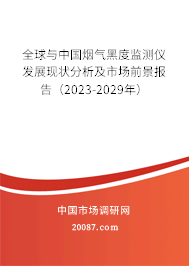 全球与中国烟气黑度监测仪发展现状分析及市场前景报告（2023-2029年）

中国市场调研网

20087.com